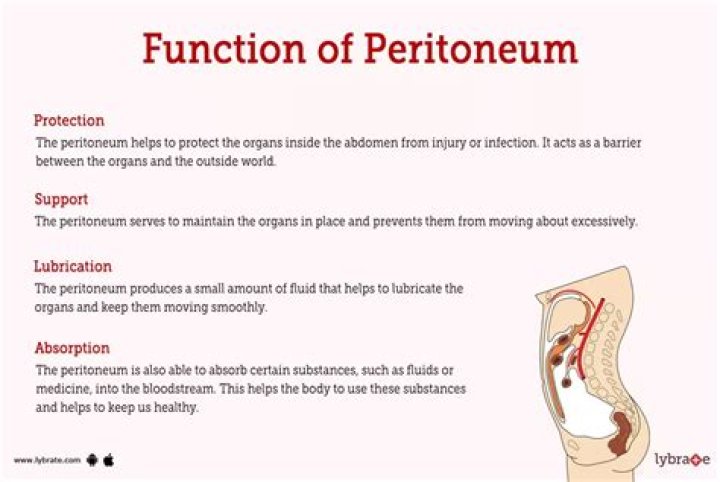 Function of Peritoneum

Protection
The peritoneum helps to protect the organs inside the abdomen from injury or infection. It acts as a barrier between the organs and the outside world.

Support
The peritoneum serves to maintain the organs in place and prevents them from moving about excessively.

Lubrication
The peritoneum produces a small amount of fluid that helps to lubricate the organs and keep them moving smoothly.

Absorption
The peritoneum is also able to absorb certain substances, such as fluids or medicine, into the bloodstream. This helps the body to use these substances and helps to keep us healthy.

www.lybrate.com

lybrate